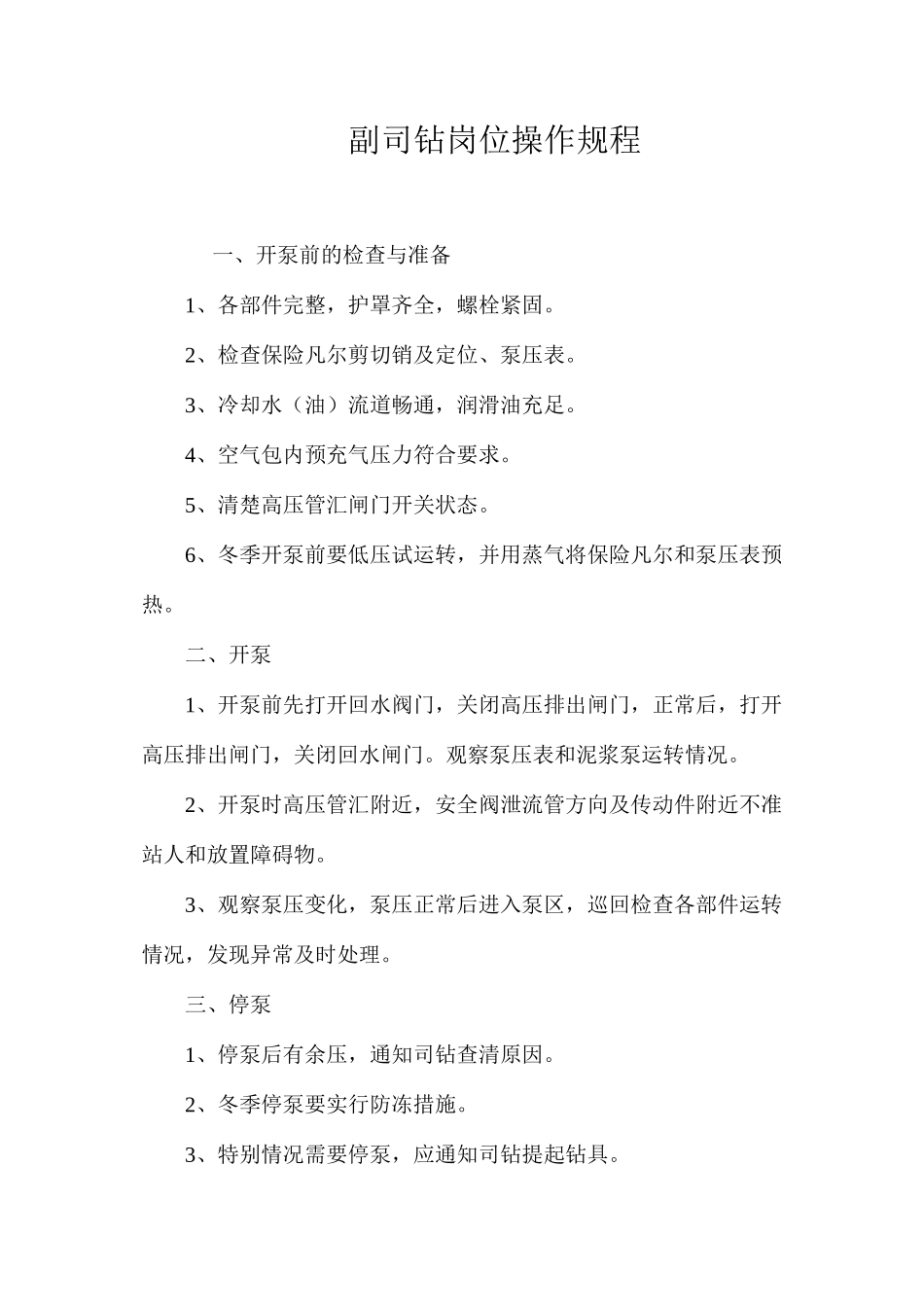 副司钻岗位操作规程

一、开泵前的检查与准备

1、各部件完整，护罩齐全，螺栓紧固。

2、检查保险凡尔剪切销及定位、泵压表。

3、冷却水（油）流道畅通，润滑油充足。

4、空气包内预充气压力符合要求。

5、清楚高压管汇闸门开关状态。

6、冬季开泵前要低压试运转，并用蒸气将保险凡尔和泵压表预热。

二、开泵

1、开泵前先打开回水阀门，关闭高压排出闸门，正常后，打开高压排出闸门，关闭回水闸门。观察泵压表和泥浆泵运转情况。

2、开泵时高压管汇附近，安全阀泄流管方向及传动件附近不准站人和放置障碍物。

3、观察泵压变化，泵压正常后进入泵区，巡回检查各部件运转情况，发现异常及时处理。

三、停泵

1、停泵后有余压，通知司钻查清原因。

2、冬季停泵要实行防冻措施。

3、特别情况需要停泵，应通知司钻提起钻具。